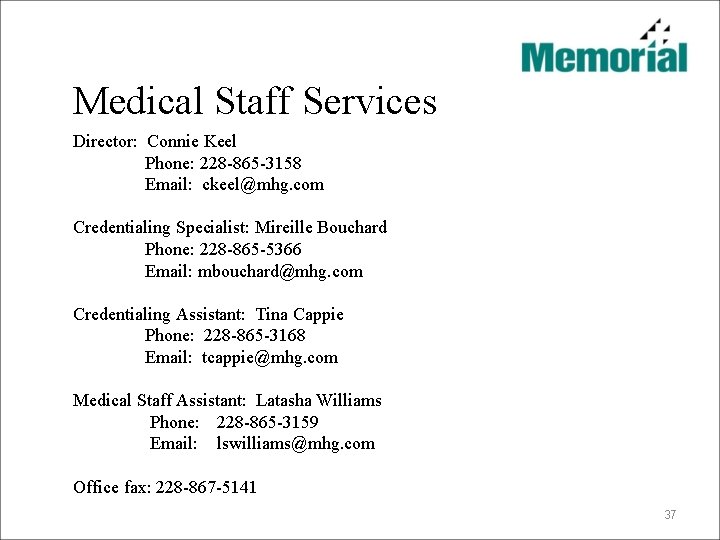 Memorial

Medical Staff Services

Director: Connie Keel
Phone: 228-865-3158
Email: ckeel@mhg.com

Credentialing Specialist: Mireille Bouchard
Phone: 228-865-5366
Email: mbouchard@mhg.com

Credentialing Assistant: Tina Cappie
Phone: 228-865-3168
Email: tcappie@mhg.com

Medical Staff Assistant: Latasha Williams
Phone: 228-865-3159
Email: lswilliams@mhg.com

Office fax: 228-867-5141

37